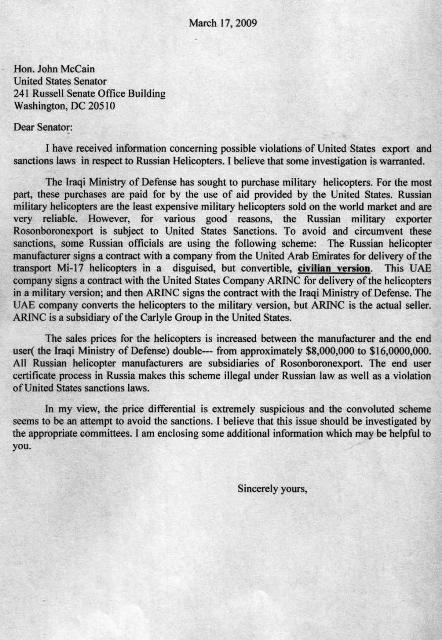 March 17, 2009

Hon. John McCain
United States Senator
241 Russell Senate Office Building
Washington, DC 20510

Dear Senator:

I have received information concerning possible violations of United States export and sanctions laws in respect to Russian Helicopters. I believe that some investigation is warranted.

The Iraqi Ministry of Defense has sought to purchase military helicopters. For the most part, these purchases are paid for by the use of aid provided by the United States. Russian military helicopters are the least expensive military helicopters sold on the world market and are very reliable. However, for various good reasons, the Russian military exporter Rosonboronexport is subject to United States Sanctions. To avoid and circumvent these sanctions, some Russian officials are using the following scheme: The Russian helicopter manufacturer signs a contract with a company from the United Arab Emirates for delivery of the transport Mi-17 helicopters in a disguised, but convertible, civilian version. This UAE company signs a contract with the United States Company ARINC for delivery of the helicopters in a military version; and then ARINC signs the contract with the Iraqi Ministry of Defense. The UAE company converts the helicopters to the military version, but ARINC is the actual seller. ARINC is a subsidiary of the Carlyle Group in the United States.

The sales prices for the helicopters is increased between the manufacturer and the end user( the Iraqi Ministry of Defense) double--- from approximately $8,000,000 to $16,0000,000. All Russian helicopter manufacturers are subsidiaries of Rosonboronexport. The end user certificate process in Russia makes this scheme illegal under Russian law as well as a violation of United States sanctions laws.

In my view, the price differential is extremely suspicious and the convoluted scheme seems to be an attempt to avoid the sanctions. I believe that this issue should be investigated by the appropriate committees. I am enclosing some additional information which may be helpful to you.

Sincerely yours,